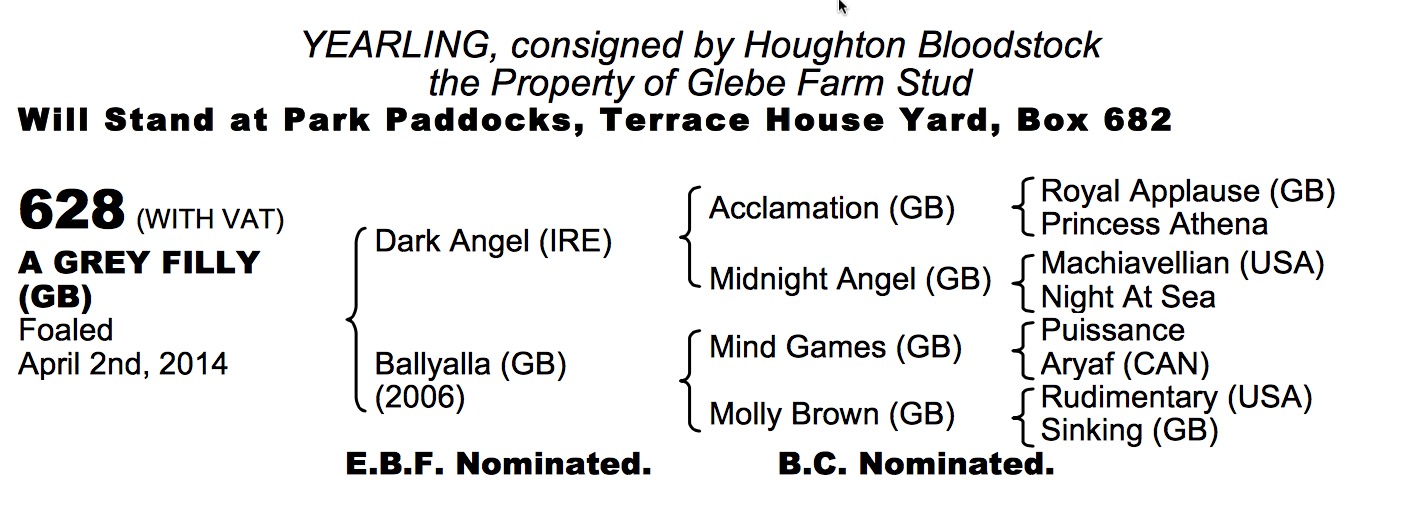 YEARLING, consigned by Houghton Bloodstock
the Property of Glebe Farm Stud
Will Stand at Park Paddocks, Terrace House Yard, Box 682

628 (WITH VAT)
A GREY FILLY (GB)
Foaled
April 2nd, 2014

Dark Angel (IRE)
Ballyalla (GB) (2006)

Acclamation (GB)
Midnight Angel (GB)
Mind Games (GB)
Molly Brown (GB)

Royal Applause (GB)
Princess Athena
Machiavellian (USA)
Night At Sea
Puissance
Aryaf (CAN)
Rudimentary (USA)
Sinking (GB)

E.B.F. Nominated. B.C. Nominated.